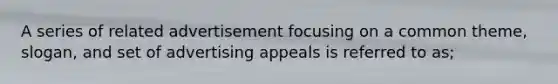 A series of related advertisement focusing on a common theme, slogan, and set of advertising appeals is referred to as;